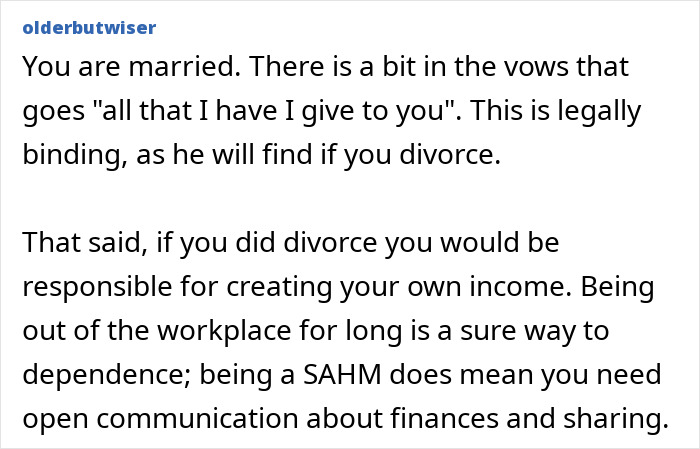 olderbutwiser

You are married. There is a bit in the vows that goes "all that I have I give to you". This is legally binding, as he will find if you divorce.

That said, if you did divorce you would be responsible for creating your own income. Being out of the workplace for long is a sure way to dependence; being a SAHM does mean you need open communication about finances and sharing.